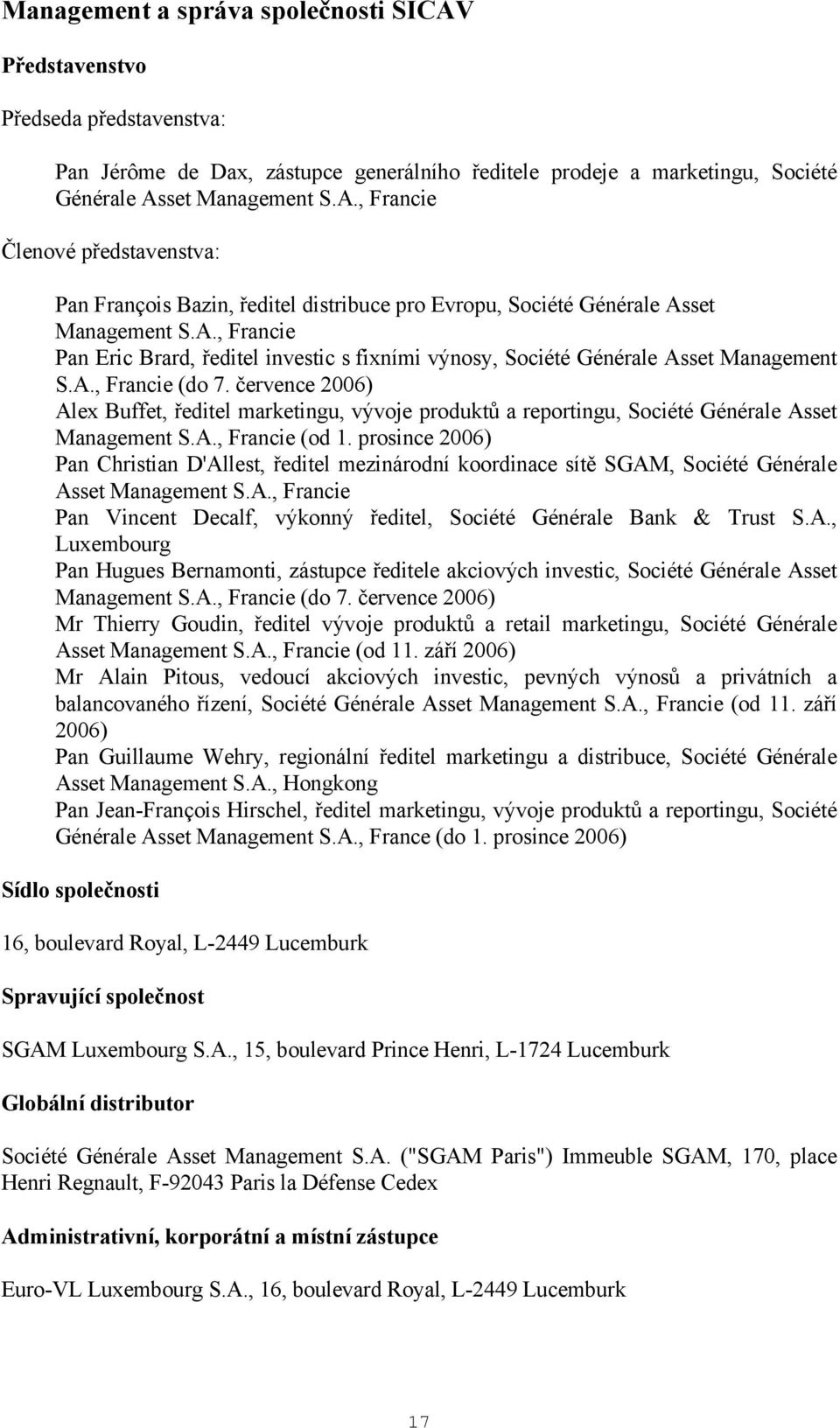 Management a správa společnosti SICAV

Představenstvo

Předseda představenstva:

Pan Jérôme de Dax, zástupce generálního ředitele prodeje a marketingu, Société Générale Asset Management S.A., Francie

Členové představenstva:

Pan François Bazin, ředitel distribuce pro Evropu, Société Générale Asset Management S.A., Francie
Pan Eric Brard, ředitel investic s fixními výnosy, Société Générale Asset Management S.A., Francie (do 7. července 2006)
Alex Buffet, ředitel marketingu, vývoje produktů a reportingu, Société Générale Asset Management S.A., Francie (od 1. prosince 2006)
Pan Christian D'Allest, ředitel mezinárodní koordinace sítě SGAM, Société Générale Asset Management S.A., Francie
Pan Vincent Decalf, výkonný ředitel, Société Générale Bank & Trust S.A., Luxembourg
Pan Hugues Bernamonti, zástupce ředitele akciových investic, Société Générale Asset Management S.A., Francie (do 7. července 2006)
Mr Thierry Goudin, ředitel vývoje produktů a retail marketingu, Société Générale Asset Management S.A., Francie (od 11. září 2006)
Mr Alain Pitous, vedoucí akciových investic, pevných výnosů a privátních a balancovaného řízení, Société Générale Asset Management S.A., Francie (od 11. září 2006)
Pan Guillaume Wehry, regionální ředitel marketingu a distribuce, Société Générale Asset Management S.A., Hongkong
Pan Jean-François Hirschel, ředitel marketingu, vývoje produktů a reportingu, Société Générale Asset Management S.A., France (do 1. prosince 2006)

Sídlo společnosti

16, boulevard Royal, L-2449 Lucemburk

Spravující společnost

SGAM Luxembourg S.A., 15, boulevard Prince Henri, L-1724 Lucemburk

Globální distributor

Société Générale Asset Management S.A. ("SGAM Paris") Immeuble SGAM, 170, place Henri Regnault, F-92043 Paris la Défense Cedex

Administrativní, korporátní a místní zástupce

Euro-VL Luxembourg S.A., 16, boulevard Royal, L-2449 Lucemburk

17